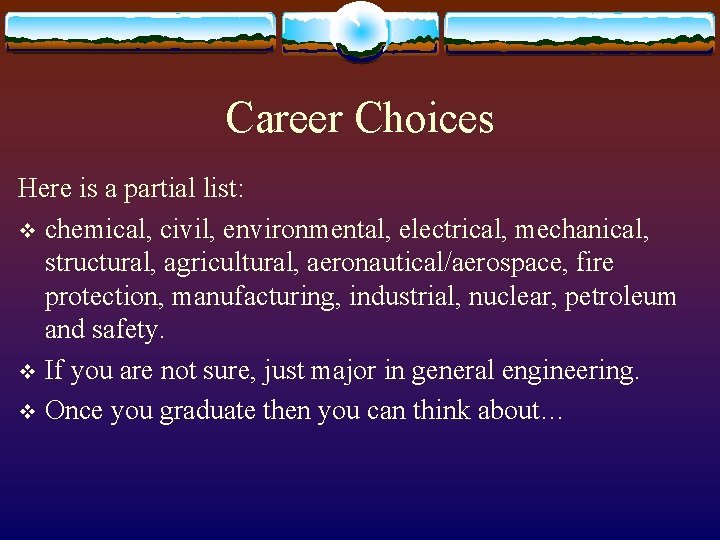 Career Choices

Here is a partial list:

❖ chemical, civil, environmental, electrical, mechanical, structural, agricultural, aeronautical/aerospace, fire protection, manufacturing, industrial, nuclear, petroleum and safety.

❖ If you are not sure, just major in general engineering.

❖ Once you graduate then you can think about…